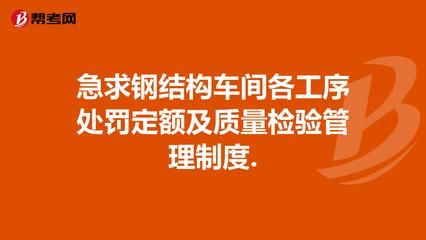 帮考网

急求钢结构车间各工序处罚定额及质量检验管理制度.